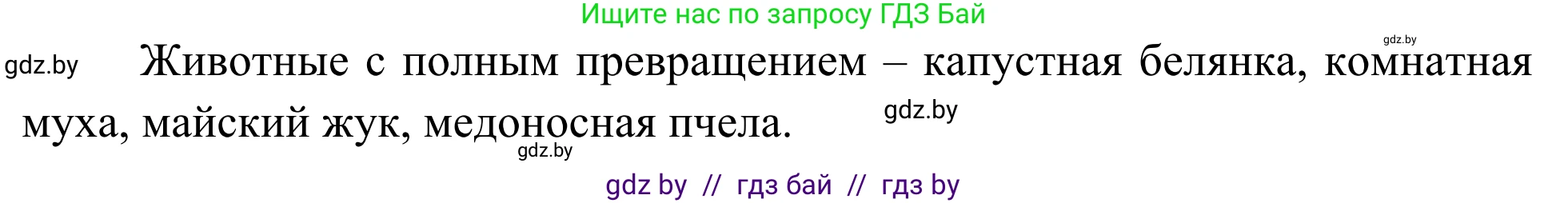 Ищите нас по запросу ГДЗ Бай

gdz.by

gdz.by

Животные с полным превращением – капустная белянка, комнатная муха, майский жук, медоносная пчела.

gdz.by

gdz.by

gdz by // гдз бай // гдз by